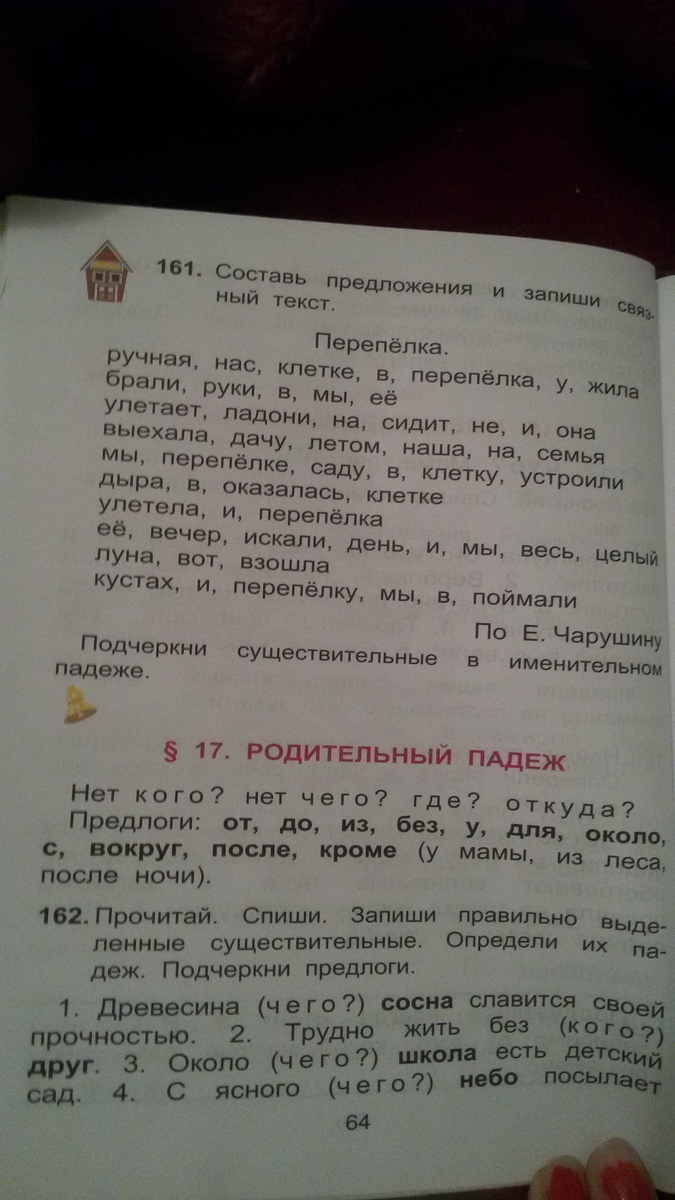 161. Составь предложения и запиши связный текст.

Перепёлка.

ручная, нас, клетке, в, перепёлка, у, жила
брали, руки, в, мы, её
улетает, ладони, на, сидит, не, и, она
выехала, дачу, летом, наша, на, семья
мы, перепёлке, саду, в, клетку, устроили
дыра, в, оказалась, клетке
улетела, и, перепёлка
её, вечер, искали, день, и, мы, весь, целый
луна, вот, взошла
кустах, и, перепёлку, мы, в, поймали

По Е. Чарушину

Подчеркни существительные в именительном падеже.

§ 17. РОДИТЕЛЬНЫЙ ПАДЕЖ

Нет кого? нет чего? где? откуда?

Предлоги: от, до, из, без, у, для, около, с, вокруг, после, кроме (у мамы, из леса, после ночи).

162. Прочитай. Спиши. Запиши правильно выделенные существительные. Определи их падеж. Подчеркни предлоги.

1. Древесина (чего?) сосна славится своей прочностью. 2. Трудно жить без (кого?) друг. 3. Около (чего?) школа есть детский сад. 4. С ясного (чего?) небо посылает

64